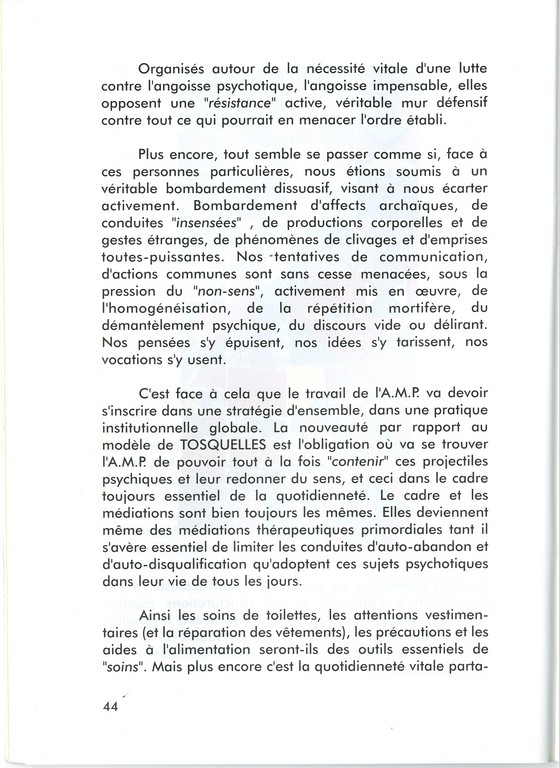 Organisés autour de la nécessité vitale d'une lutte contre l'angoisse psychotique, l'angoisse impensable, elles opposent une "résistance" active, véritable mur défensif contre tout ce qui pourrait en menacer l'ordre établi.

Plus encore, tout semble se passer comme si, face à ces personnes particulières, nous étions soumis à un véritable bombardement dissuasif, visant à nous écarter activement. Bombardement d'affects archaïques, de conduites "insensées" , de productions corporelles et de gestes étranges, de phénomènes de clivages et d'emprises toutes-puissantes. Nos tentatives de communication, d'actions communes sont sans cesse menacées, sous la pression du "non-sens", activement mis en œuvre, de l'homogénéisation, de la répétition mortifère, du démantèlement psychique, du discours vide ou délirant. Nos pensées s'y épuisent, nos idées s'y tarissent, nos vocations s'y usent.

C'est face à cela que le travail de l'A.M.P. va devoir s'inscrire dans une stratégie d'ensemble, dans une pratique institutionnelle globale. La nouveauté par rapport au modèle de TOSQUELLES est l'obligation où va se trouver l'A.M.P. de pouvoir tout à la fois "contenir" ces projectiles psychiques et leur redonner du sens, et ceci dans le cadre toujours essentiel de la quotidienneté. Le cadre et les médiations sont bien toujours les mêmes. Elles deviennent même des médiations thérapeutiques primordiales tant il s'avère essentiel de limiter les conduites d'auto-abandon et d'auto-disqualification qu'adoptent ces sujets psychotiques dans leur vie de tous les jours.

Ainsi les soins de toilettes, les attentions vestimentaires (et la réparation des vêtements), les précautions et les aides à l'alimentation seront-ils des outils essentiels de "soins". Mais plus encore c'est la quotidienneté vitale parta-

44